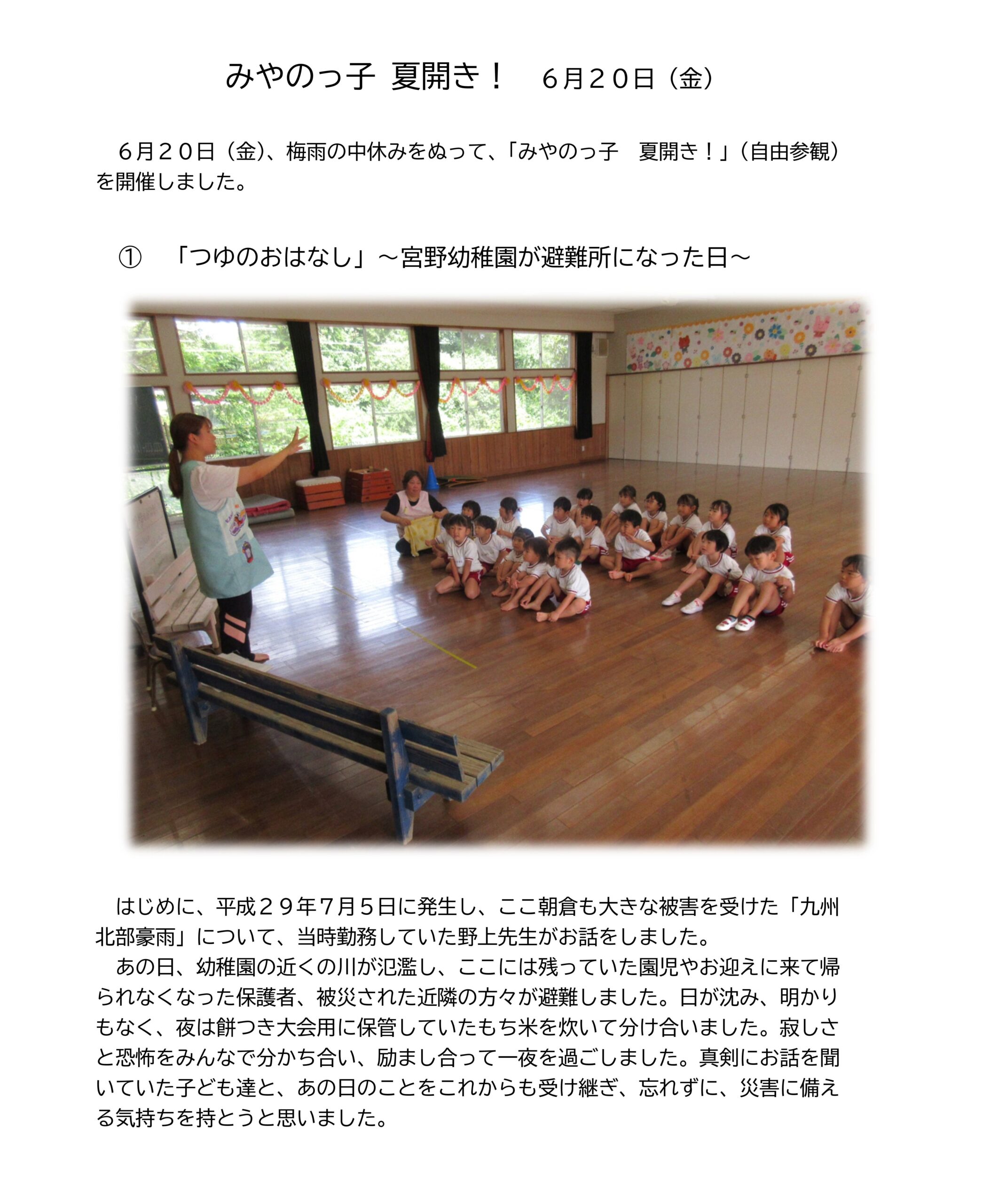 みやのっ子 夏開き！ ６月２０日（金）

６月２０日（金）、梅雨の中休みをぬって、「みやのっ子　夏開き！」（自由参観）を開催しました。

①　「つゆのおはなし」～宮野幼稚園が避難所になった日～

はじめに、平成２９年７月５日に発生し、ここ朝倉も大きな被害を受けた「九州北部豪雨」について、当時勤務していた野上先生がお話をしました。
あの日、幼稚園の近くの川が氾濫し、ここには残っていた園児やお迎えに来て帰られなくなった保護者、被災された近隣の方々が避難しました。日が沈み、明かりもなく、夜は餅つき大会用に保管していたもち米を炊いて分け合いました。寂しさと恐怖をみんなで分かち合い、励まし合って一夜を過ごしました。真剣にお話を聞いていた子ども達と、あの日のことをこれからも受け継ぎ、忘れずに、災害に備える気持ちを持とうと思いました。